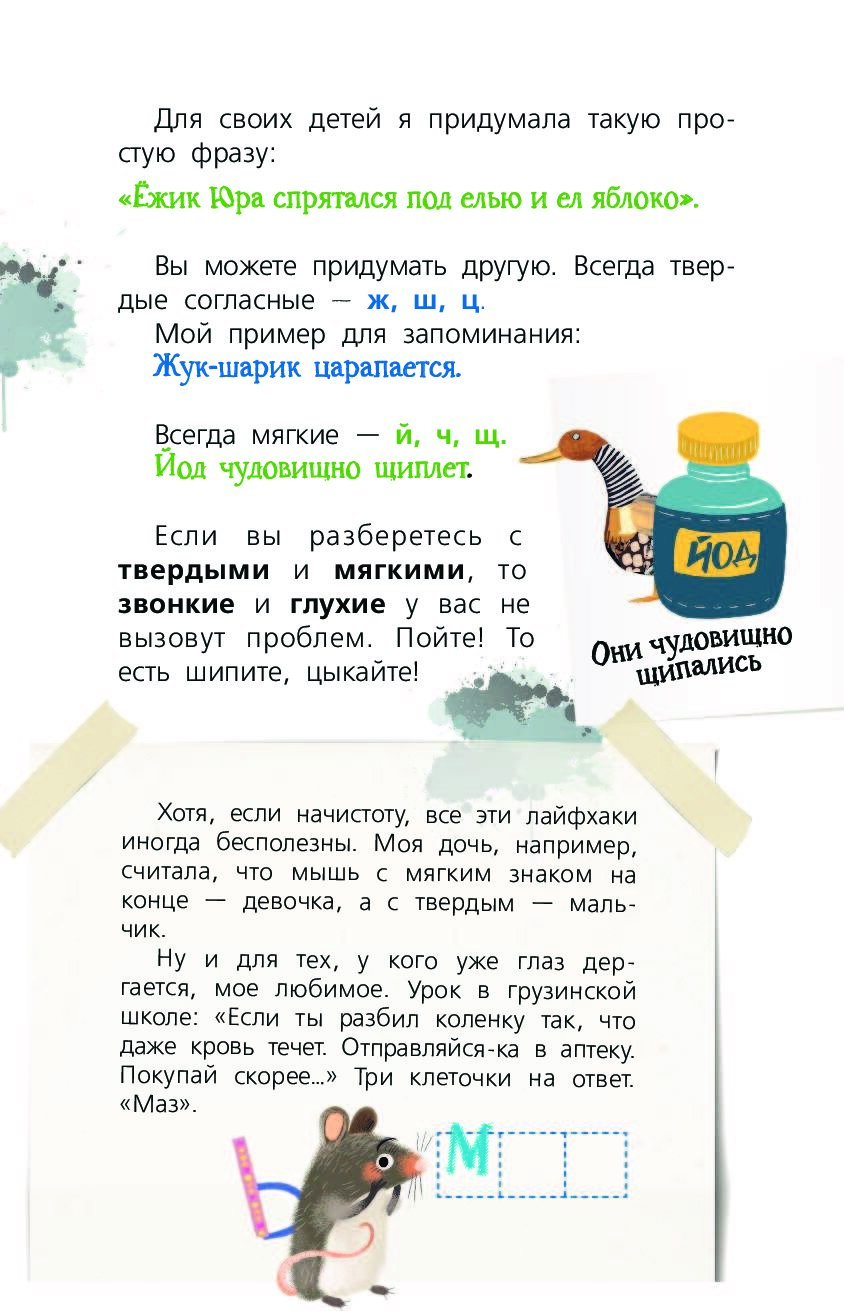 Для своих детей я придумала такую простую фразу:

«Ёжик Юра спрятался под елью и ел яблоко».

Вы можете придумать другую. Всегда твердые согласные — ж, ш, ц.
Мой пример для запоминания:
Жук-шарик царапается.

Всегда мягкие — й, ч, щ.
Йод чудовищно щиплет.

Если вы разберетесь с твердыми и мягкими, то звонкие и глухие у вас не вызовут проблем. Пойте! То есть шипите, цыкайте!

ЙОД

Они чудовищно щипались

Хотя, если начистоту, все эти лайфхаки иногда бесполезны. Моя дочь, например, считала, что мышь с мягким знаком на конце — девочка, а с твердым — мальчик.
Ну и для тех, у кого уже глаз дергается, мое любимое. Урок в грузинской школе: «Если ты разбил коленку так, что даже кровь течет. Отправляйся-ка в аптеку. Покупай скорее...» Три клеточки на ответ. «Маз».

Ь

М